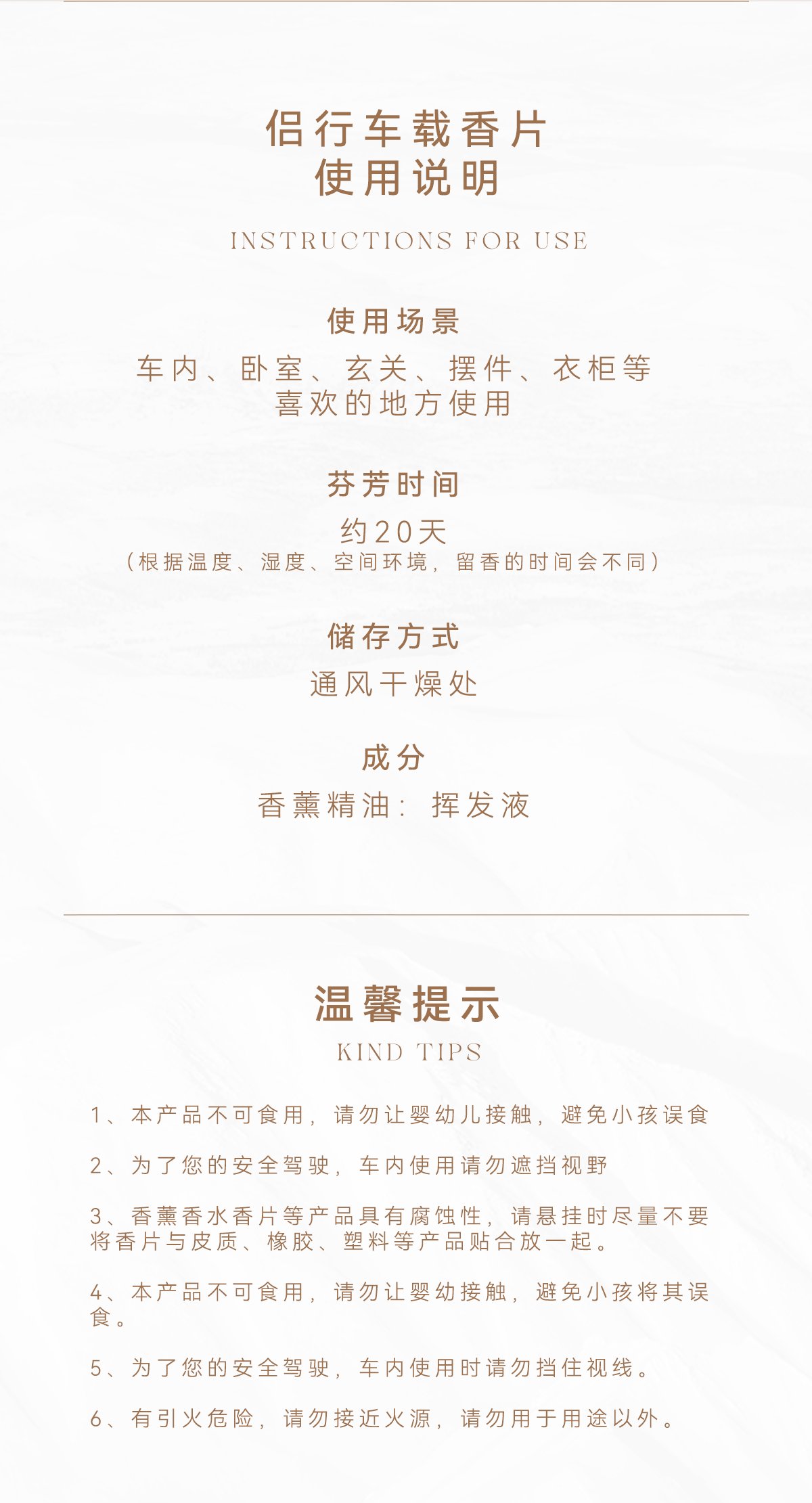 侣行车载香片
使用说明

INSTRUCTIONS FOR USE

使用场景

车内、卧室、玄关、摆件、衣柜等
喜欢的地方使用

芬芳时间

约20天
（根据温度、湿度、空间环境，留香的时间会不同）

储存方式

通风干燥处

成分

香薰精油：挥发液

温馨提示
KIND TIPS

1、本产品不可食用，请勿让婴幼儿接触，避免小孩误食

2、为了您的安全驾驶，车内使用请勿遮挡视野

3、香薰香水香片等产品具有腐蚀性，请悬挂时尽量不要将香片与皮质、橡胶、塑料等产品贴合放一起。

4、本产品不可食用，请勿让婴幼接触，避免小孩将其误食。

5、为了您的安全驾驶，车内使用时请勿挡住视线。

6、有引火危险，请勿接近火源，请勿用于用途以外。